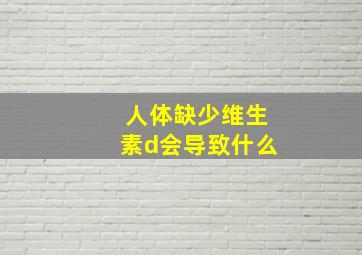 人体缺少维生素d会导致什么